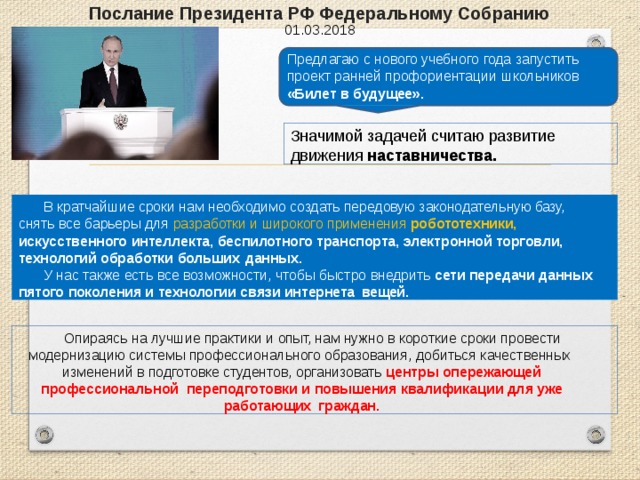 Послание Президента РФ Федеральному Собранию
01.03.2018

Предлагаю с нового учебного года запустить проект ранней профориентации школьников «Билет в будущее».

Значимой задачей считаю развитие движения наставничества.

В кратчайшие сроки нам необходимо создать передовую законодательную базу, снять все барьеры для разработки и широкого применения робототехники, искусственного интеллекта, беспилотного транспорта, электронной торговли, технологий обработки больших данных.

У нас также есть все возможности, чтобы быстро внедрить сети передачи данных пятого поколения и технологии связи интернета вещей.

Опираясь на лучшие практики и опыт, нам нужно в короткие сроки провести модернизацию системы профессионального образования, добиться качественных изменений в подготовке студентов, организовать центры опережающей профессиональной переподготовки и повышения квалификации для уже работающих граждан.